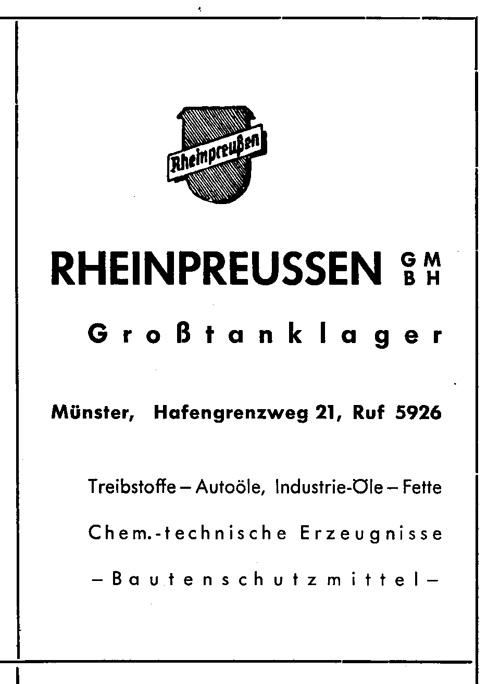 Rheinpreußen

RHEINPREUSSEN GMBH

Großtanklager

Münster, Hafengrenzweg 21, Ruf 5926

Treibstoffe – Autoöle, Industrie-Öle – Fette

Chem.-technische Erzeugnisse

– Bautenschutzmittel –